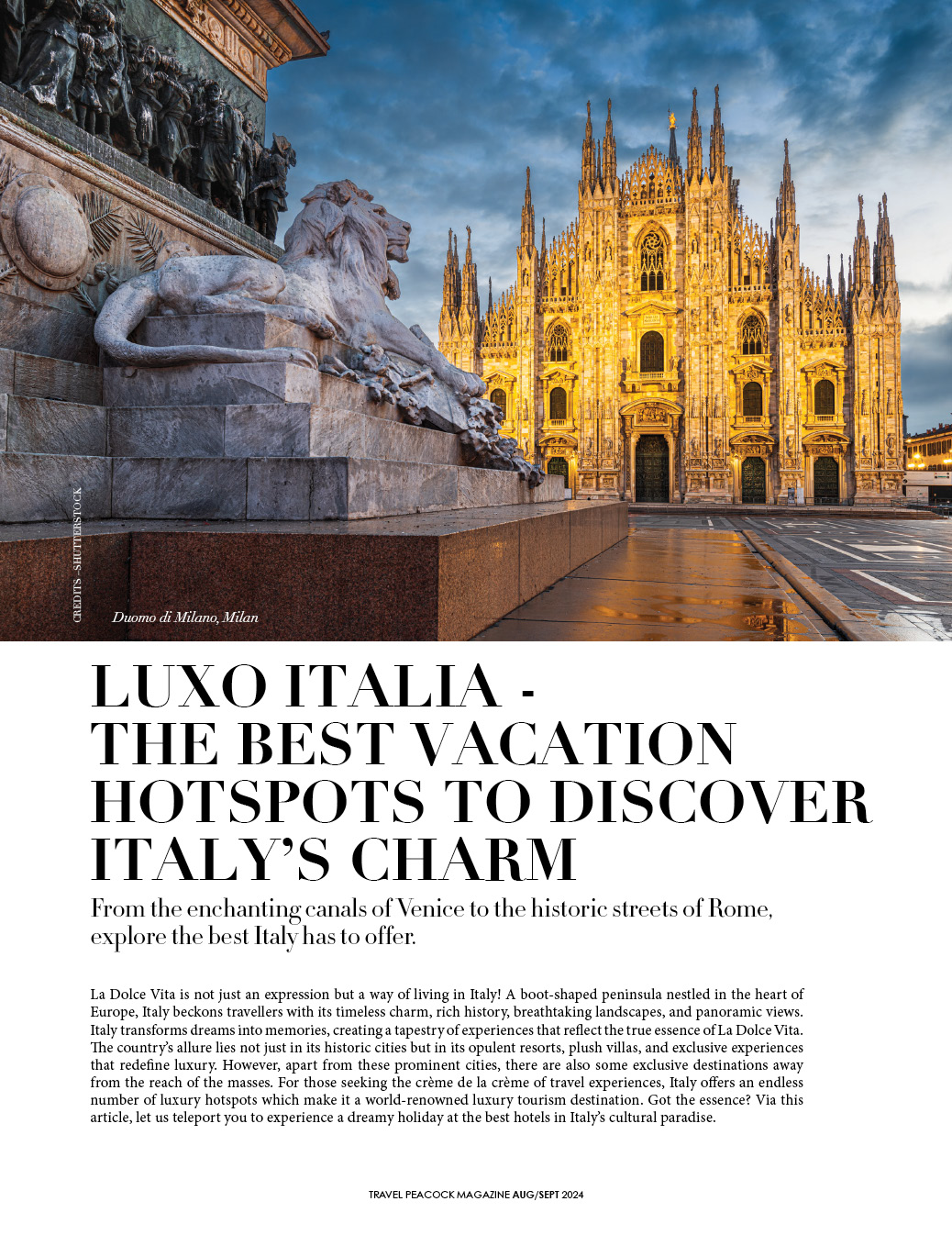 CREDITS - SHUTTERSTOCK

Duomo di Milano, Milan

LUXO ITALIA - THE BEST VACATION HOTSPOTS TO DISCOVER ITALY'S CHARM

From the enchanting canals of Venice to the historic streets of Rome, explore the best Italy has to offer.

La Dolce Vita is not just an expression but a way of living in Italy! A boot-shaped peninsula nestled in the heart of Europe, Italy beckons travellers with its timeless charm, rich history, breathtaking landscapes, and panoramic views. Italy transforms dreams into memories, creating a tapestry of experiences that reflect the true essence of La Dolce Vita. The country's allure lies not just in its historic cities but in its opulent resorts, plush villas, and exclusive experiences that redefine luxury. However, apart from these prominent cities, there are also some exclusive destinations away from the reach of the masses. For those seeking the crème de la crème of travel experiences, Italy offers an endless number of luxury hotspots which make it a world-renowned luxury tourism destination. Got the essence? Via this article, let us teleport you to experience a dreamy holiday at the best hotels in Italy's cultural paradise.

TRAVEL PEACOCK MAGAZINE AUG/SEPT 2024